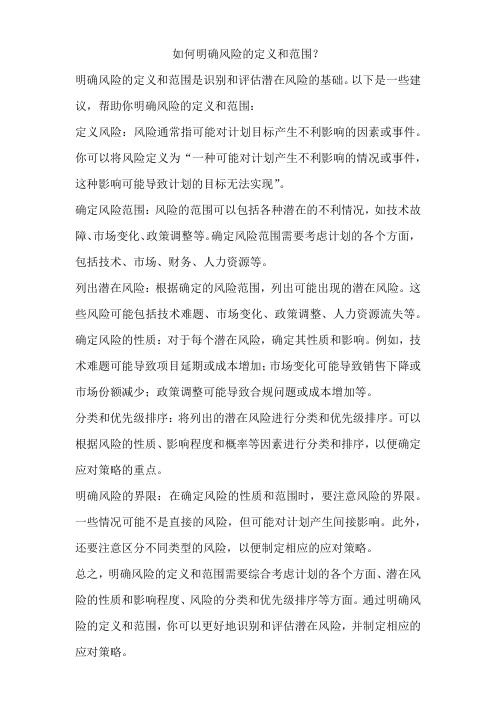 如何明确风险的定义和范围?

明确风险的定义和范围是识别和评估潜在风险的基础。以下是一些建议，帮助你明确风险的定义和范围：

定义风险：风险通常指可能对计划目标产生不利影响的因素或事件。你可以将风险定义为“一种可能对计划产生不利影响的情况或事件，这种影响可能导致计划的目标无法实现”。

确定风险范围：风险的范围可以包括各种潜在的不利情况，如技术故障、市场变化、政策调整等。确定风险范围需要考虑计划的各个方面，包括技术、市场、财务、人力资源等。

列出潜在风险：根据确定的风险范围，列出可能出现的潜在风险。这些风险可能包括技术难题、市场变化、政策调整、人力资源流失等。

确定风险的性质：对于每个潜在风险，确定其性质和影响。例如，技术难题可能导致项目延期或成本增加；市场变化可能导致销售下降或市场份额减少；政策调整可能导致合规问题或成本增加等。

分类和优先级排序：将列出的潜在风险进行分类和优先级排序。可以根据风险的性质、影响程度和概率等因素进行分类和排序，以便确定应对策略的重点。

明确风险的界限：在确定风险的性质和范围时，要注意风险的界限。一些情况可能不是直接的风险，但可能对计划产生间接影响。此外，还要注意区分不同类型的风险，以便制定相应的应对策略。

总之，明确风险的定义和范围需要综合考虑计划的各个方面、潜在风险的性质和影响程度、风险的分类和优先级排序等方面。通过明确风险的定义和范围，你可以更好地识别和评估潜在风险，并制定相应的应对策略。